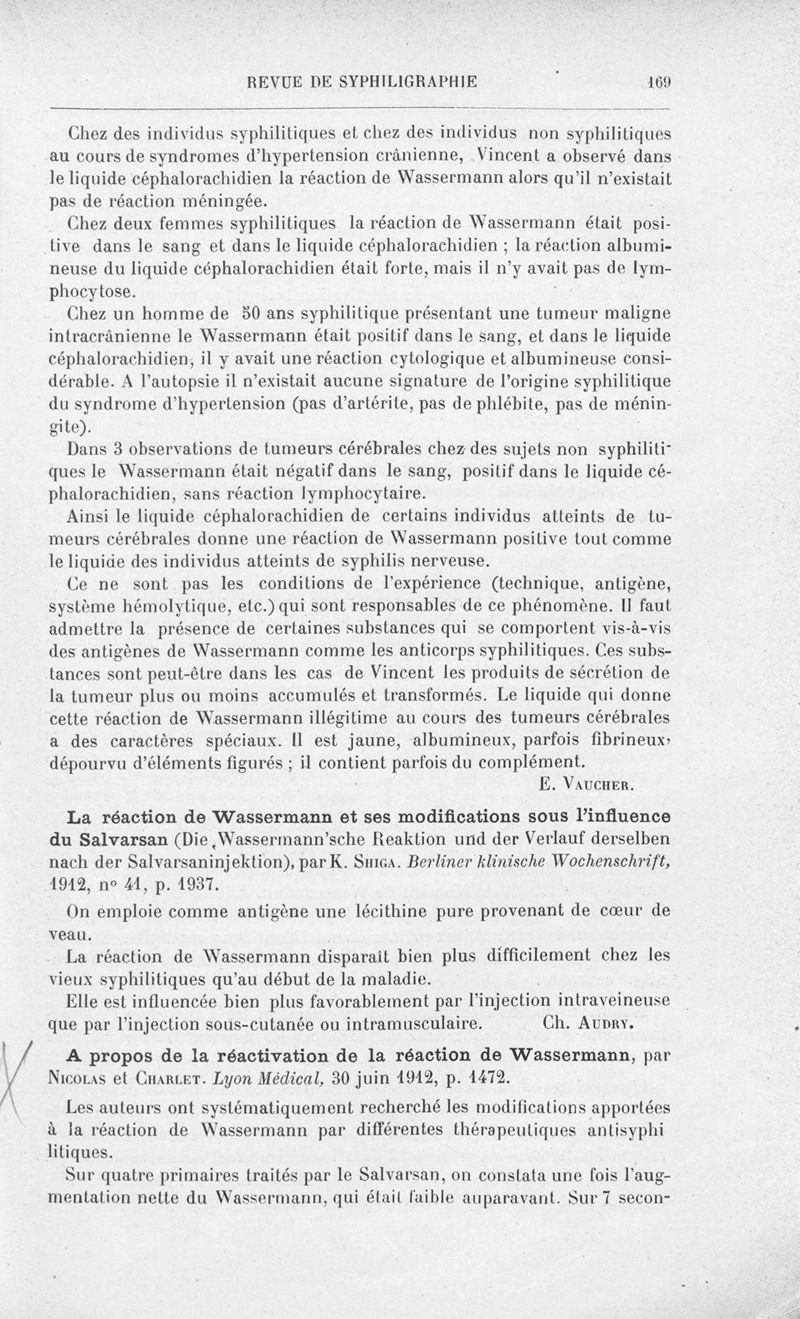 REVUE DE SYPHILIGRAPHIE 169

Chez des individus syphilitiques et chez des individus non syphilitiques au cours de syndromes d'hypertension crânienne, Vincent a observé dans le liquide céphalorachidien la réaction de Wassermann alors qu'il n'existait pas de réaction méningée.

Chez deux femmes syphilitiques la réaction de Wassermann était positive dans le sang et dans le liquide céphalorachidien ; la réaction albumineuse du liquide céphalorachidien était forte, mais il n'y avait pas de lymphocytose.

Chez un homme de 50 ans syphilitique présentant une tumeur maligne intracrânienne le Wassermann était positif dans le sang, et dans le liquide céphalorachidien, il y avait une réaction cytologique et albumineuse considérable. A l'autopsie il n'existait aucune signature de l'origine syphilitique du syndrome d'hypertension (pas d'artérite, pas de phlébite, pas de méningite).

Dans 3 observations de tumeurs cérébrales chez des sujets non syphilitiques le Wassermann était négatif dans le sang, positif dans le liquide céphalorachidien, sans réaction lymphocytaire.

Ainsi le liquide céphalorachidien de certains individus atteints de tumeurs cérébrales donne une réaction de Wassermann positive tout comme le liquide des individus atteints de syphilis nerveuse.

Ce ne sont pas les conditions de l'expérience (technique, antigène, système hémolytique, etc.) qui sont responsables de ce phénomène. Il faut admettre la présence de certaines substances qui se comportent vis-à-vis des antigènes de Wassermann comme les anticorps syphilitiques. Ces substances sont peut-être dans les cas de Vincent les produits de sécrétion de la tumeur plus ou moins accumulés et transformés. Le liquide qui donne cette réaction de Wassermann illégitime au cours des tumeurs cérébrales a des caractères spéciaux. Il est jaune, albumineux, parfois fibrineux, dépourvu d'éléments figurés ; il contient parfois du complément.

E. Vaucher.

La réaction de Wassermann et ses modifications sous l'influence du Salvarsan (Die Wassermann'sche Reaktion und der Verlauf derselben nach der Salvarsaninjektion), par K. Shiga. Berliner klinische Wochenschrift, 1912, n° 41, p. 1937.

On emploie comme antigène une lécithine pure provenant de cœur de veau.

La réaction de Wassermann disparaît bien plus difficilement chez les vieux syphilitiques qu'au début de la maladie.

Elle est influencée bien plus favorablement par l'injection intraveineuse que par l'injection sous-cutanée ou intramusculaire. Ch. Audry.

A propos de la réactivation de la réaction de Wassermann, par Nicolas et Charlet. Lyon Médical, 30 juin 1912, p. 1472.

Les auteurs ont systématiquement recherché les modifications apportées à la réaction de Wassermann par différentes thérapeutiques antisyphilitiques.

Sur quatre primaires traités par le Salvarsan, on constata une fois l'augmentation nette du Wassermann, qui était faible auparavant. Sur 7 secon-